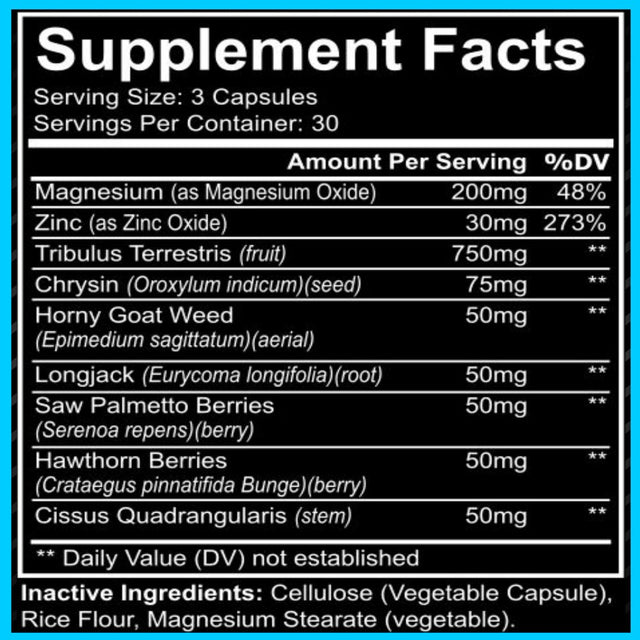 Supplement Facts
Serving Size: 3 Capsules
Servings Per Container: 30

| | Amount Per Serving | %DV |
|---|---|---|
| Magnesium (as Magnesium Oxide) | 200mg | 48% |
| Zinc (as Zinc Oxide) | 30mg | 273% |
| Tribulus Terrestris (fruit) | 750mg | ** |
| Chrysin (Oroxylum indicum)(seed) | 75mg | ** |
| Horny Goat Weed (Epimedium sagittatum)(aerial) | 50mg | ** |
| Longjack (Eurycoma longifolia)(root) | 50mg | ** |
| Saw Palmetto Berries (Serenoa repens)(berry) | 50mg | ** |
| Hawthorn Berries (Crataegus pinnatifida Bunge)(berry) | 50mg | ** |
| Cissus Quadrangularis (stem) | 50mg | ** |

** Daily Value (DV) not established

Inactive Ingredients: Cellulose (Vegetable Capsule), Rice Flour, Magnesium Stearate (vegetable).